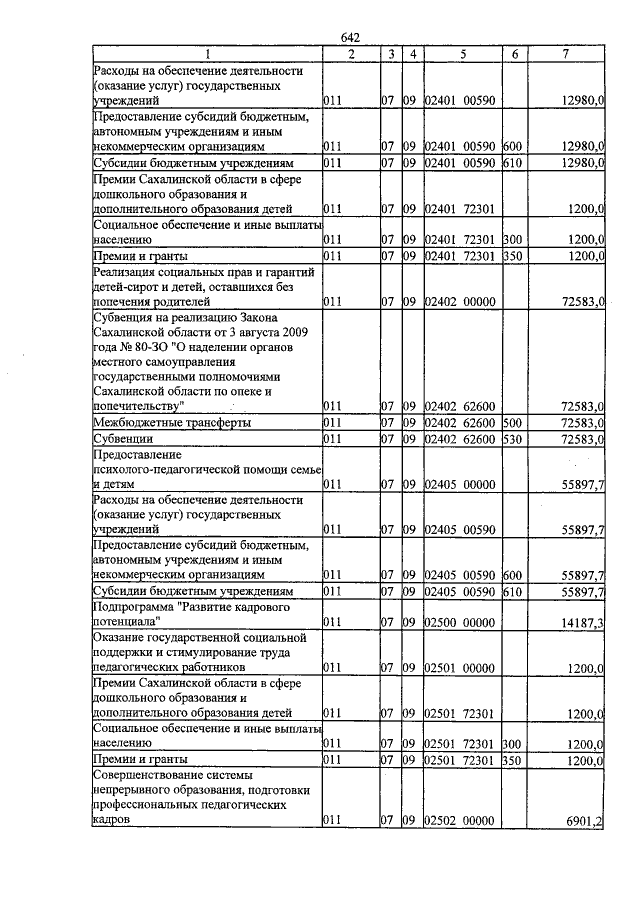 642

| 1 | 2 | 3 | 4 | 5 | 6 | 7 |
|---|---|---|---|---|---|---|
| Расходы на обеспечение деятельности (оказание услуг) государственных учреждений | 011 | 07 | 09 | 02401 00590 | | 12980,0 |
| Предоставление субсидий бюджетным, автономным учреждениям и иным некоммерческим организациям | 011 | 07 | 09 | 02401 00590 | 600 | 12980,0 |
| Субсидии бюджетным учреждениям | 011 | 07 | 09 | 02401 00590 | 610 | 12980,0 |
| Премии Сахалинской области в сфере дошкольного образования и дополнительного образования детей | 011 | 07 | 09 | 02401 72301 | | 1200,0 |
| Социальное обеспечение и иные выплаты населению | 011 | 07 | 09 | 02401 72301 | 300 | 1200,0 |
| Премии и гранты | 011 | 07 | 09 | 02401 72301 | 350 | 1200,0 |
| Реализация социальных прав и гарантий детей-сирот и детей, оставшихся без попечения родителей | 011 | 07 | 09 | 02402 00000 | | 72583,0 |
| Субвенция на реализацию Закона Сахалинской области от 3 августа 2009 года № 80-ЗО "О наделении органов местного самоуправления государственными полномочиями Сахалинской области по опеке и попечительству" | 011 | 07 | 09 | 02402 62600 | | 72583,0 |
| Межбюджетные трансферты | 011 | 07 | 09 | 02402 62600 | 500 | 72583,0 |
| Субвенции | 011 | 07 | 09 | 02402 62600 | 530 | 72583,0 |
| Предоставление психолого-педагогической помощи семье и детям | 011 | 07 | 09 | 02405 00000 | | 55897,7 |
| Расходы на обеспечение деятельности (оказание услуг) государственных учреждений | 011 | 07 | 09 | 02405 00590 | | 55897,7 |
| Предоставление субсидий бюджетным, автономным учреждениям и иным некоммерческим организациям | 011 | 07 | 09 | 02405 00590 | 600 | 55897,7 |
| Субсидии бюджетным учреждениям | 011 | 07 | 09 | 02405 00590 | 610 | 55897,7 |
| Подпрограмма "Развитие кадрового потенциала" | 011 | 07 | 09 | 02500 00000 | | 14187,3 |
| Оказание государственной социальной поддержки и стимулирование труда педагогических работников | 011 | 07 | 09 | 02501 00000 | | 1200,0 |
| Премии Сахалинской области в сфере дошкольного образования и дополнительного образования детей | 011 | 07 | 09 | 02501 72301 | | 1200,0 |
| Социальное обеспечение и иные выплаты населению | 011 | 07 | 09 | 02501 72301 | 300 | 1200,0 |
| Премии и гранты | 011 | 07 | 09 | 02501 72301 | 350 | 1200,0 |
| Совершенствование системы непрерывного образования, подготовки профессиональных педагогических кадров | 011 | 07 | 09 | 02502 00000 | | 6901,2 |